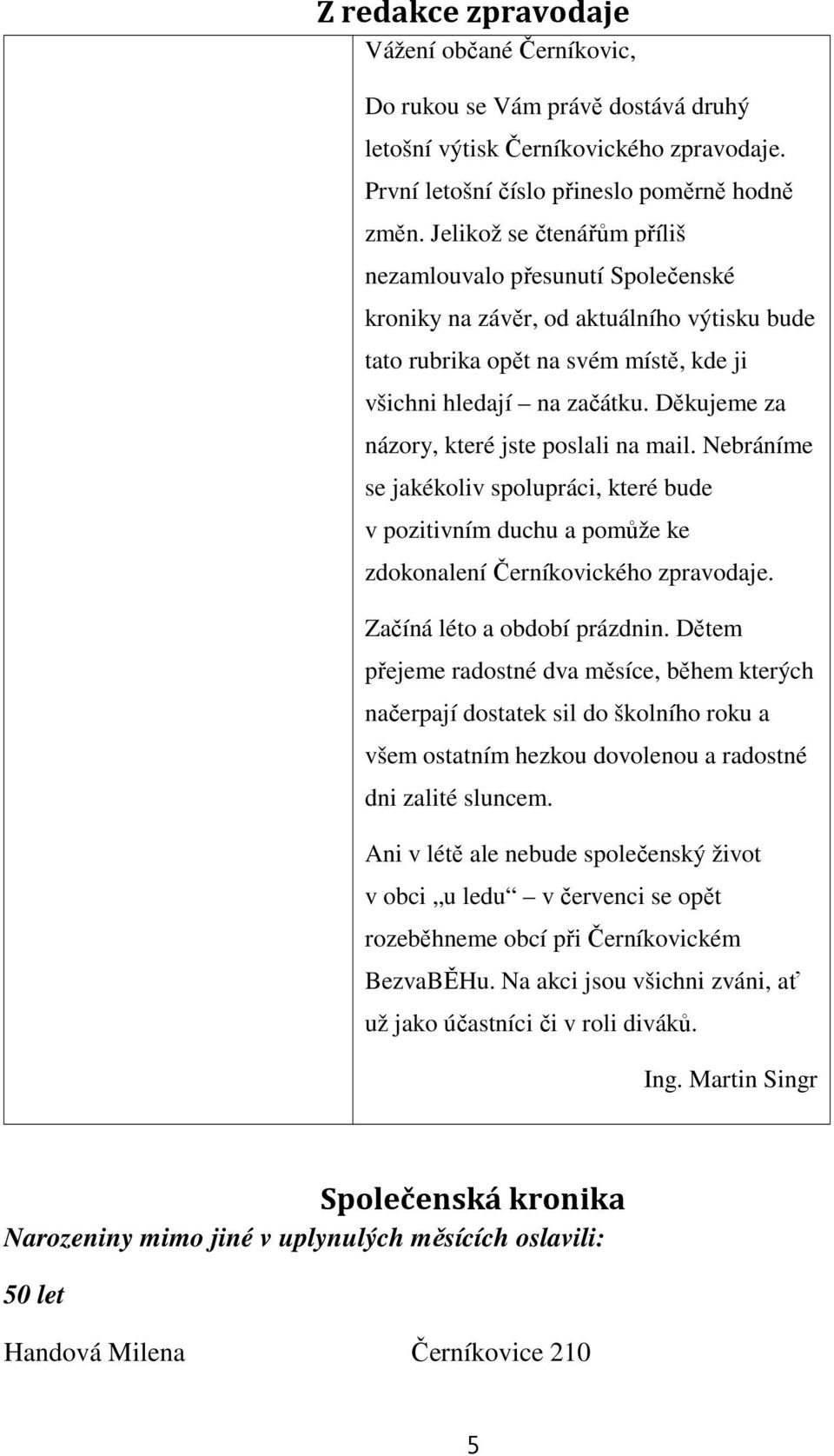 Z redakce zpravodaje

Vážení občané Černíkovic,

Do rukou se Vám právě dostává druhý letošní výtisk Černíkovického zpravodaje. První letošní číslo přineslo poměrně hodně změn. Jelikož se čtenářům příliš nezamlouvalo přesunutí Společenské kroniky na závěr, od aktuálního výtisku bude tato rubrika opět na svém místě, kde ji všichni hledají – na začátku. Děkujeme za názory, které jste poslali na mail. Nebráníme se jakékoliv spolupráci, které bude v pozitivním duchu a pomůže ke zdokonalení Černíkovického zpravodaje.

Začíná léto a období prázdnin. Dětem přejeme radostné dva měsíce, během kterých načerpají dostatek sil do školního roku a všem ostatním hezkou dovolenou a radostné dni zalité sluncem.

Ani v létě ale nebude společenský život v obci „u ledu“ – v červenci se opět rozeběhneme obcí při Černíkovickém BezvaBĚHu. Na akci jsou všichni zváni, ať už jako účastníci či v roli diváků.

Ing. Martin Singr

Společenská kronika

Narozeniny mimo jiné v uplynulých měsících oslavili:

50 let

Handová Milena Černíkovice 210

5